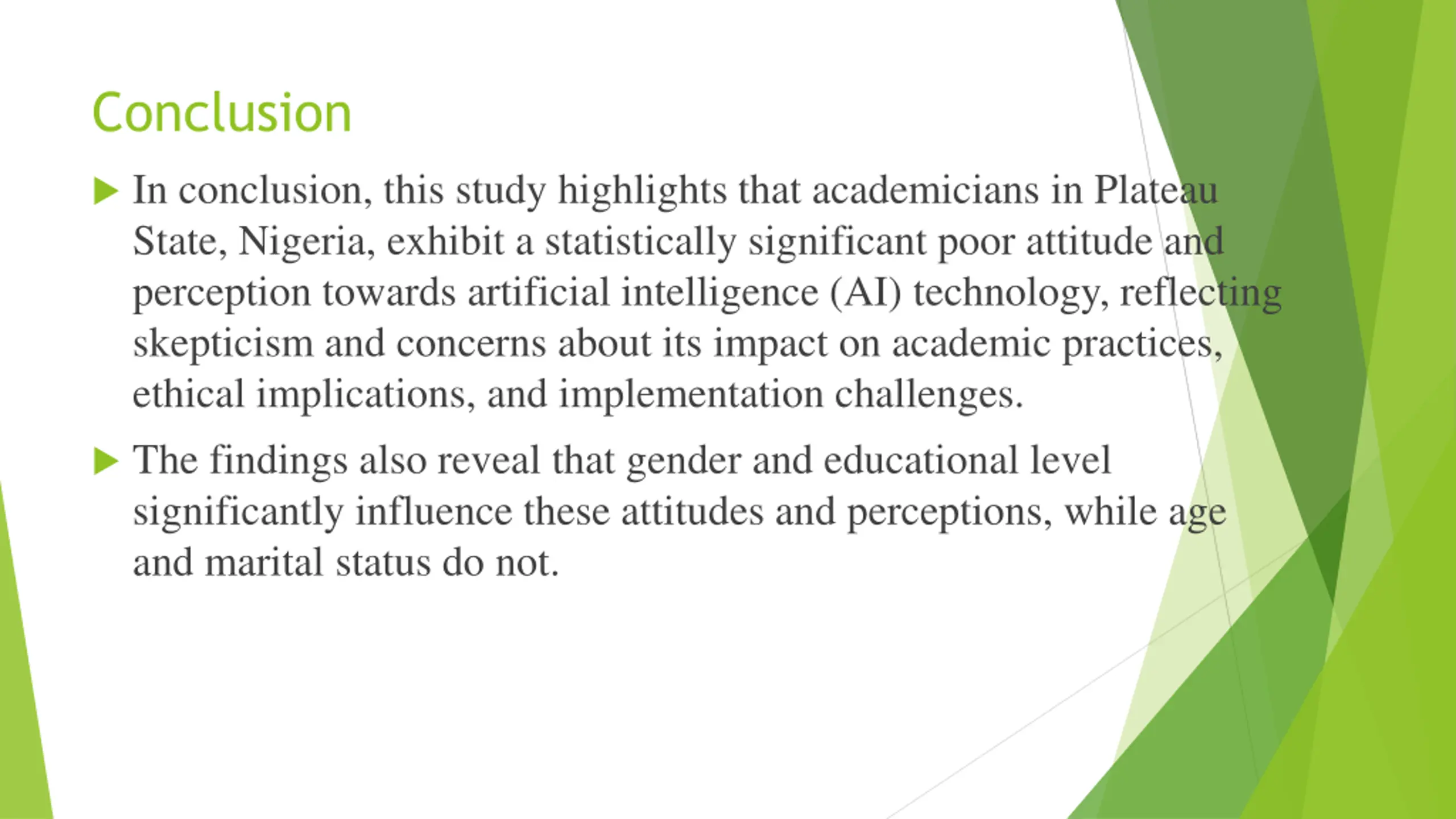 Conclusion

In conclusion, this study highlights that academicians in Plateau State, Nigeria, exhibit a statistically significant poor attitude and perception towards artificial intelligence (AI) technology, reflecting skepticism and concerns about its impact on academic practices, ethical implications, and implementation challenges.

The findings also reveal that gender and educational level significantly influence these attitudes and perceptions, while age and marital status do not.